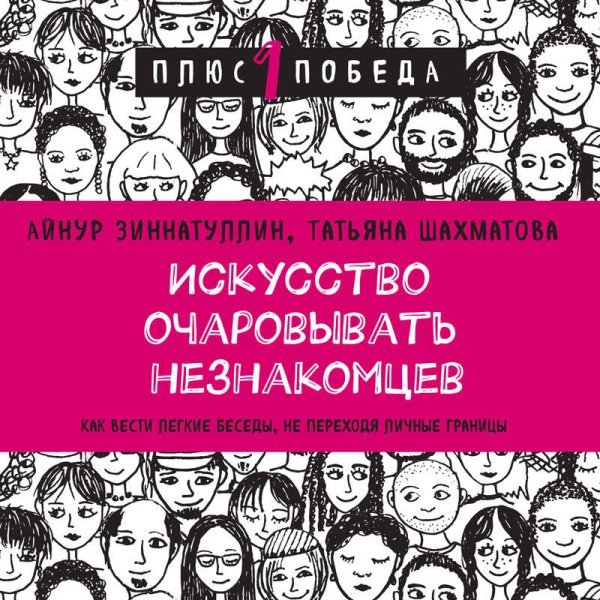 ПЛЮС 1 ПОБЕДА

АЙНУР ЗИННАТУЛЛИН, ТАТЬЯНА ШАХМАТОВА

ИСКУССТВО ОЧАРОВЫВАТЬ НЕЗНАКОМЦЕВ

КАК ВЕСТИ ЛЕГКИЕ БЕСЕДЫ, НЕ ПЕРЕХОДЯ ЛИЧНЫЕ ГРАНИЦЫ